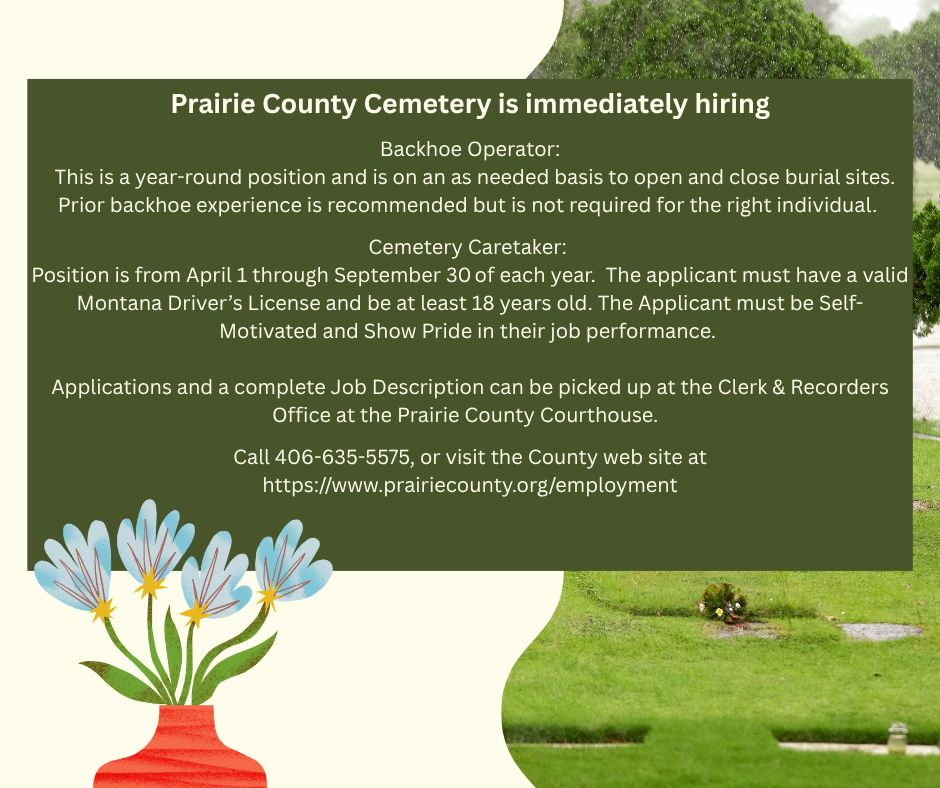 Prairie County Cemetery is immediately hiring

Backhoe Operator:
This is a year-round position and is on an as needed basis to open and close burial sites. Prior backhoe experience is recommended but is not required for the right individual.

Cemetery Caretaker:
Position is from April 1 through September 30 of each year. The applicant must have a valid Montana Driver's License and be at least 18 years old. The Applicant must be Self-Motivated and Show Pride in their job performance.

Applications and a complete Job Description can be picked up at the Clerk & Recorders Office at the Prairie County Courthouse.

Call 406-635-5575, or visit the County web site at https://www.prairiecounty.org/employment